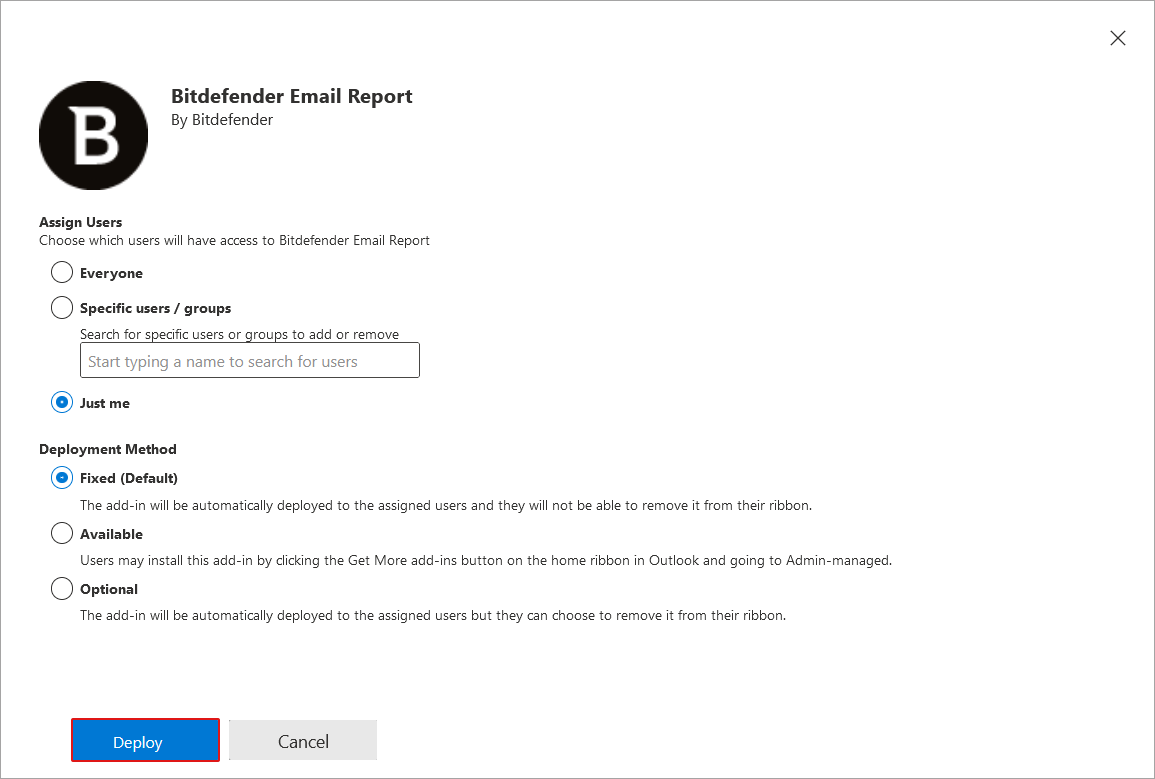 B

Bitdefender Email Report
By Bitdefender

Assign Users
Choose which users will have access to Bitdefender Email Report

Everyone

Specific users / groups

Search for specific users or groups to add or remove

Start typing a name to search for users

Just me

Deployment Method

Fixed (Default)

The add-in will be automatically deployed to the assigned users and they will not be able to remove it from their ribbon.

Available

Users may install this add-in by clicking the Get More add-ins button on the home ribbon in Outlook and going to Admin-managed.

Optional

The add-in will be automatically deployed to the assigned users but they can choose to remove it from their ribbon.

Deploy

Cancel